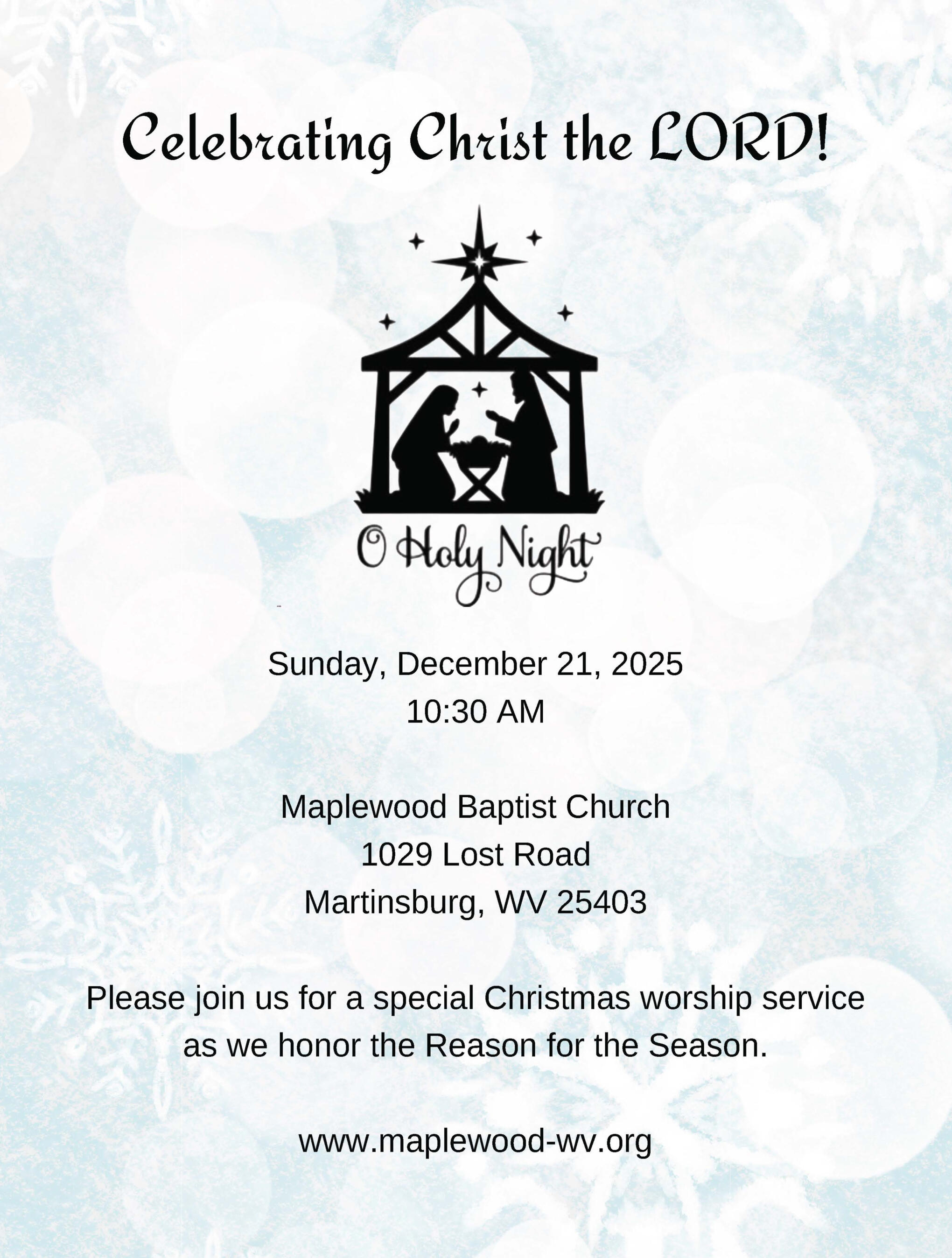 Celebrating Christ the LORD!

O Holy Night

Sunday, December 21, 2025
10:30 AM

Maplewood Baptist Church
1029 Lost Road
Martinsburg, WV 25403

Please join us for a special Christmas worship service as we honor the Reason for the Season.

www.maplewood-wv.org